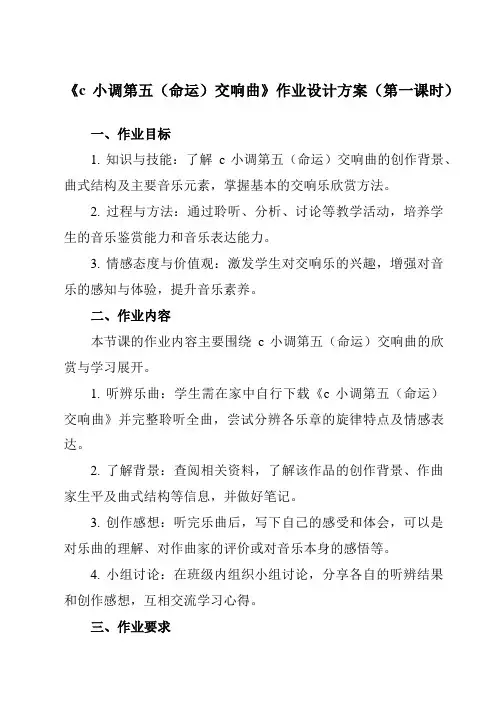 《c 小调第五（命运）交响曲》作业设计方案（第一课时）

一、作业目标

1. 知识与技能：了解 c 小调第五（命运）交响曲的创作背景、曲式结构及主要音乐元素，掌握基本的交响乐欣赏方法。

2. 过程与方法：通过聆听、分析、讨论等教学活动，培养学生的音乐鉴赏能力和音乐表达能力。

3. 情感态度与价值观：激发学生对交响乐的兴趣，增强对音乐的感知与体验，提升音乐素养。

二、作业内容

本节课的作业内容主要围绕 c 小调第五（命运）交响曲的欣赏与学习展开。

1. 听辨乐曲：学生需在家中自行下载《c 小调第五（命运）交响曲》并完整聆听全曲，尝试分辨各乐章的旋律特点及情感表达。

2. 了解背景：查阅相关资料，了解该作品的创作背景、作曲家生平及曲式结构等信息，并做好笔记。

3. 创作感想：听完乐曲后，写下自己的感受和体会，可以是对乐曲的理解、对作曲家的评价或对音乐本身的感悟等。

4. 小组讨论：在班级内组织小组讨论，分享各自的听辨结果和创作感想，互相交流学习心得。

三、作业要求